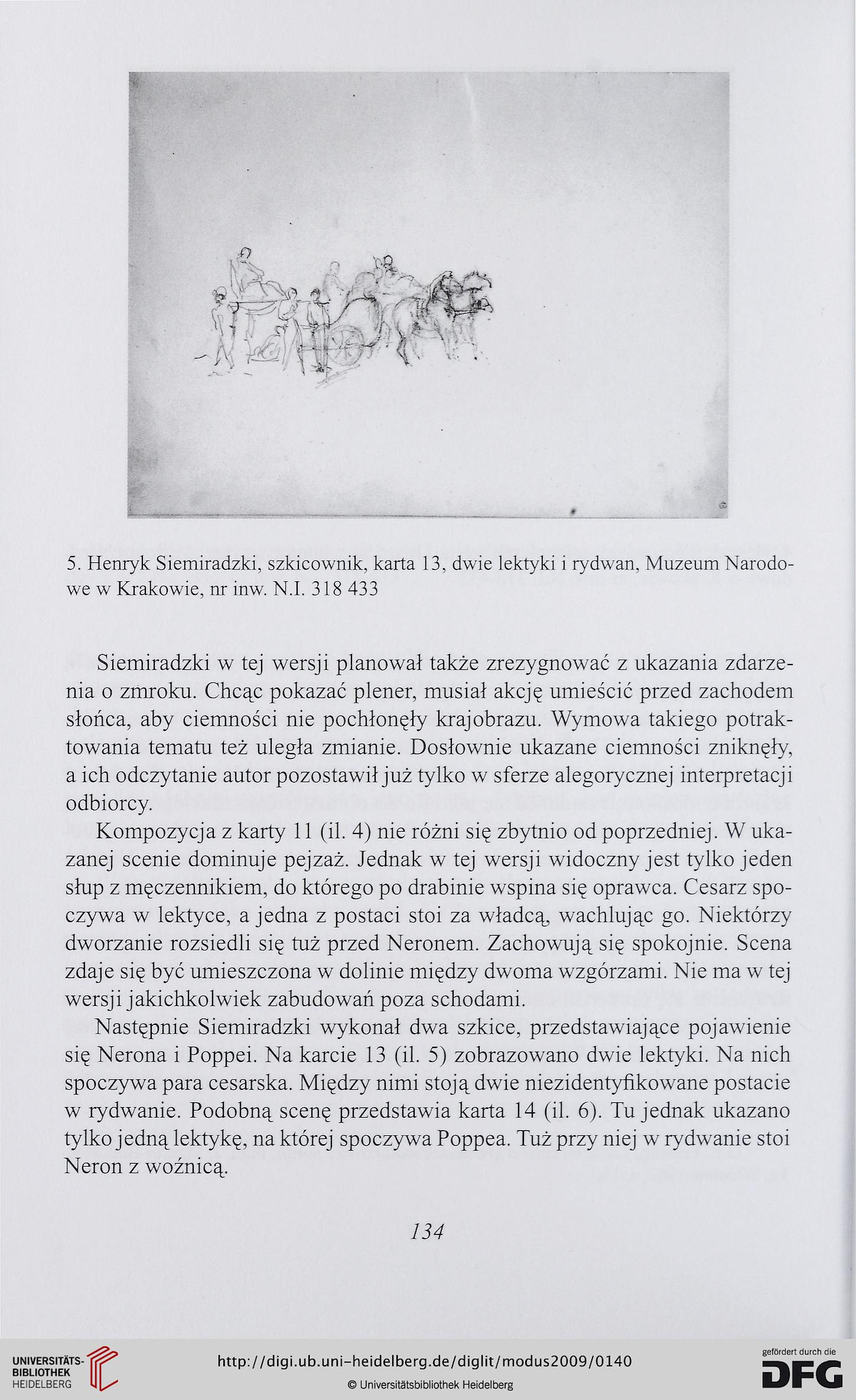 5. Henryk Siemiradzki, szkicownik, karta 13, dwie lektyki i rydwan, Muzeum Narodowe w Krakowie, nr inw. N.I. 318 433

Siemiradzki w tej wersji planował także zrezygnować z ukazania zdarzenia o zmroku. Chcąc pokazać plener, musiał akcję umieścić przed zachodem słońca, aby ciemności nie pochłonęły krajobrazu. Wymowa takiego potraktowania tematu też uległa zmianie. Dosłownie ukazane ciemności zniknęły, a ich odczytanie autor pozostawił już tylko w sferze alegorycznej interpretacji odbiorcy.

Kompozycja z karty 11 (il. 4) nie różni się zbytnio od poprzedniej. W ukazanej scenie dominuje pejzaż. Jednak w tej wersji widoczny jest tylko jeden słup z męczennikiem, do którego po drabinie wspina się oprawca. Cesarz spoczywa w lektyce, a jedna z postaci stoi za władcą, wachlując go. Niektórzy dworzanie rozsiedli się tuż przed Neronem. Zachowują się spokojnie. Scena zdaje się być umieszczona w dolinie między dwoma wzgórzami. Nie ma w tej wersji jakichkolwiek zabudowań poza schodami.

Następnie Siemiradzki wykonał dwa szkice, przedstawiające pojawienie się Nerona i Poppei. Na karcie 13 (il. 5) zobrazowano dwie lektyki. Na nich spoczywa para cesarska. Między nimi stoją dwie niezidentyfikowane postacie w rydwanie. Podobną scenę przedstawia karta 14 (il. 6). Tu jednak ukazano tylko jedną lektykę, na której spoczywa Poppea. Tuż przy niej w rydwanie stoi Neron z woźnicą.

134

UNIVERSITÄTS-BIBLIOTHEK HEIDELBERG

http://digi.ub.uni-heidelberg.de/diglit/modus2009/0140

© Universitätsbibliothek Heidelberg

gefördert durch die DFG